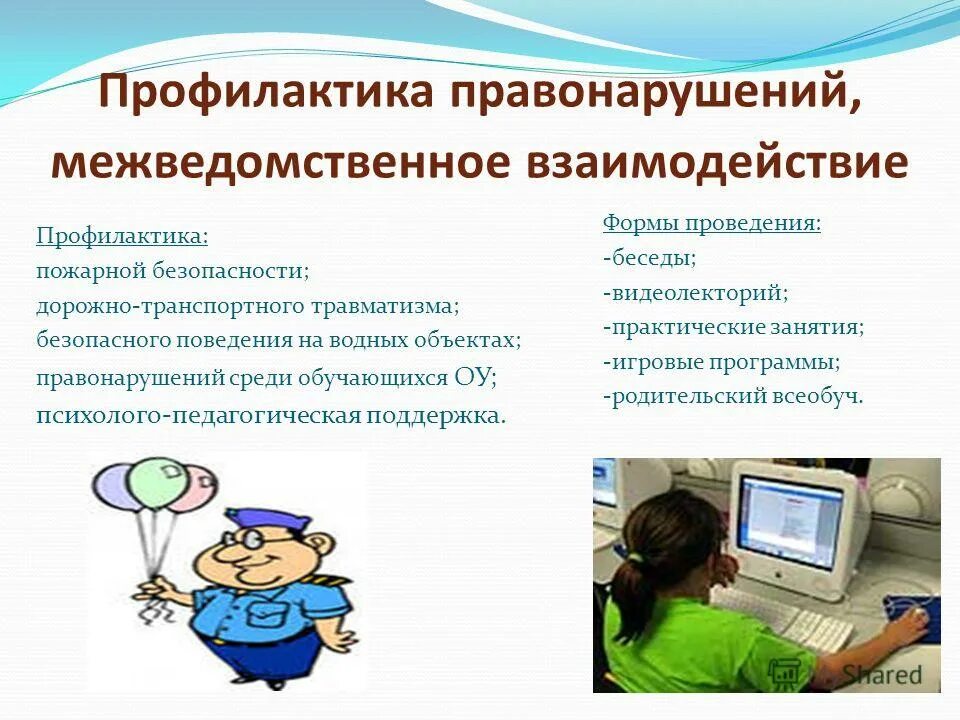 Профилактика правонарушений, межведомственное взаимодействие

Профилактика:
пожарной безопасности;
дорожно-транспортного травматизма;
безопасного поведения на водных объектах;
правонарушений среди обучающихся ОУ;
психолого-педагогическая поддержка.

Формы проведения:
-беседы;
-видеолекторий;
-практические занятия;
-игровые программы;
-родительский всеобуч.

Shared